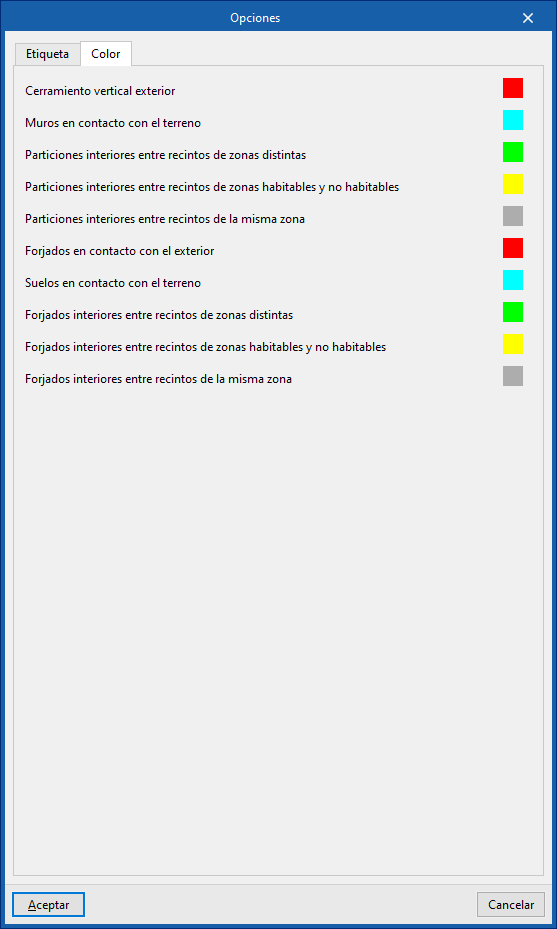 Opciones

Etiqueta Color

Cerramiento vertical exterior
Muros en contacto con el terreno
Particiones interiores entre recintos de zonas distintas
Particiones interiores entre recintos de zonas habitables y no habitables
Particiones interiores entre recintos de la misma zona
Forjados en contacto con el exterior
Suelos en contacto con el terreno
Forjados interiores entre recintos de zonas distintas
Forjados interiores entre recintos de zonas habitables y no habitables
Forjados interiores entre recintos de la misma zona

Aceptar Cancelar